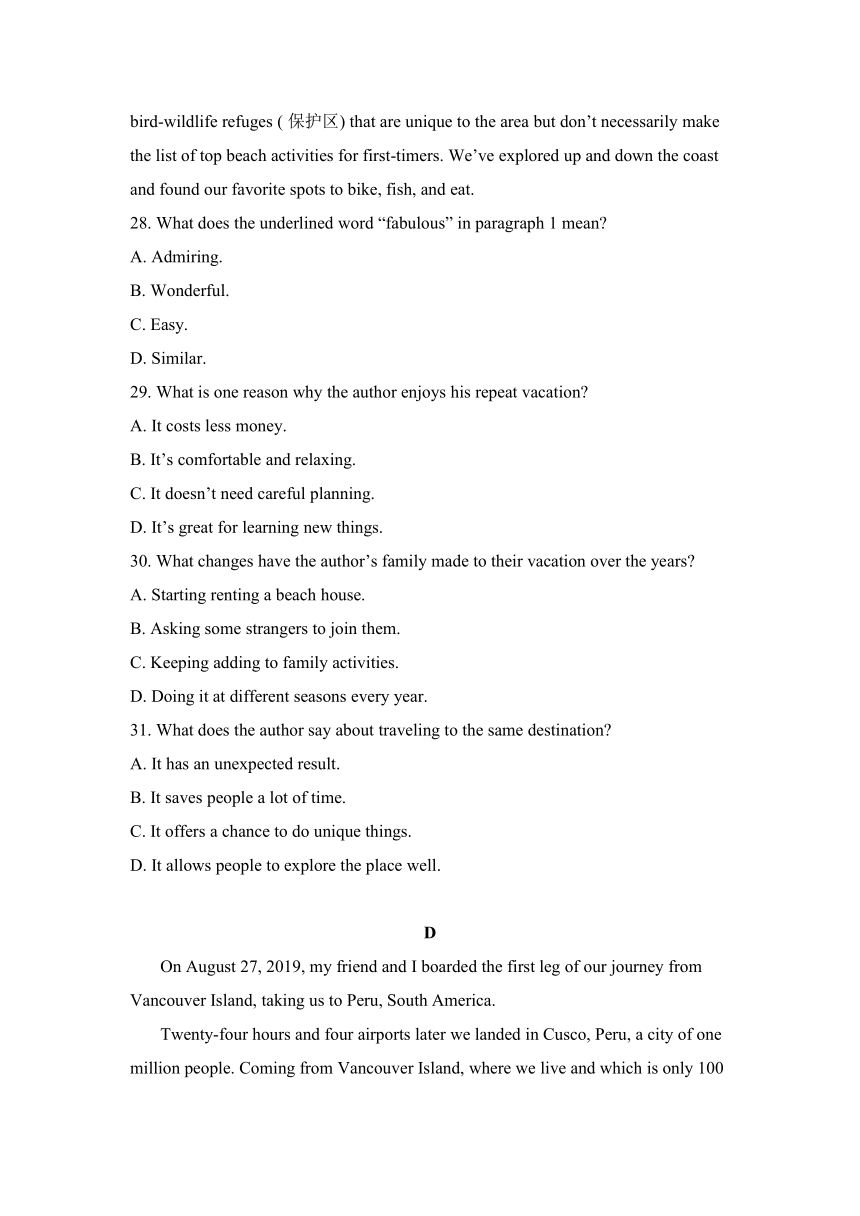 bird-wildlife refuges ( 保护区) that are unique to the area but don’t necessarily make the list of top beach activities for first-timers. We’ve explored up and down the coast and found our favorite spots to bike, fish, and eat.

28. What does the underlined word “fabulous” in paragraph 1 mean?

A. Admiring.

B. Wonderful.

C. Easy.

D. Similar.

29. What is one reason why the author enjoys his repeat vacation?

A. It costs less money.

B. It’s comfortable and relaxing.

C. It doesn’t need careful planning.

D. It’s great for learning new things.

30. What changes have the author’s family made to their vacation over the years?

A. Starting renting a beach house.

B. Asking some strangers to join them.

C. Keeping adding to family activities.

D. Doing it at different seasons every year.

31. What does the author say about traveling to the same destination?

A. It has an unexpected result.

B. It saves people a lot of time.

C. It offers a chance to do unique things.

D. It allows people to explore the place well.

D

On August 27, 2019, my friend and I boarded the first leg of our journey from Vancouver Island, taking us to Peru, South America.

Twenty-four hours and four airports later we landed in Cusco, Peru, a city of one million people. Coming from Vancouver Island, where we live and which is only 100